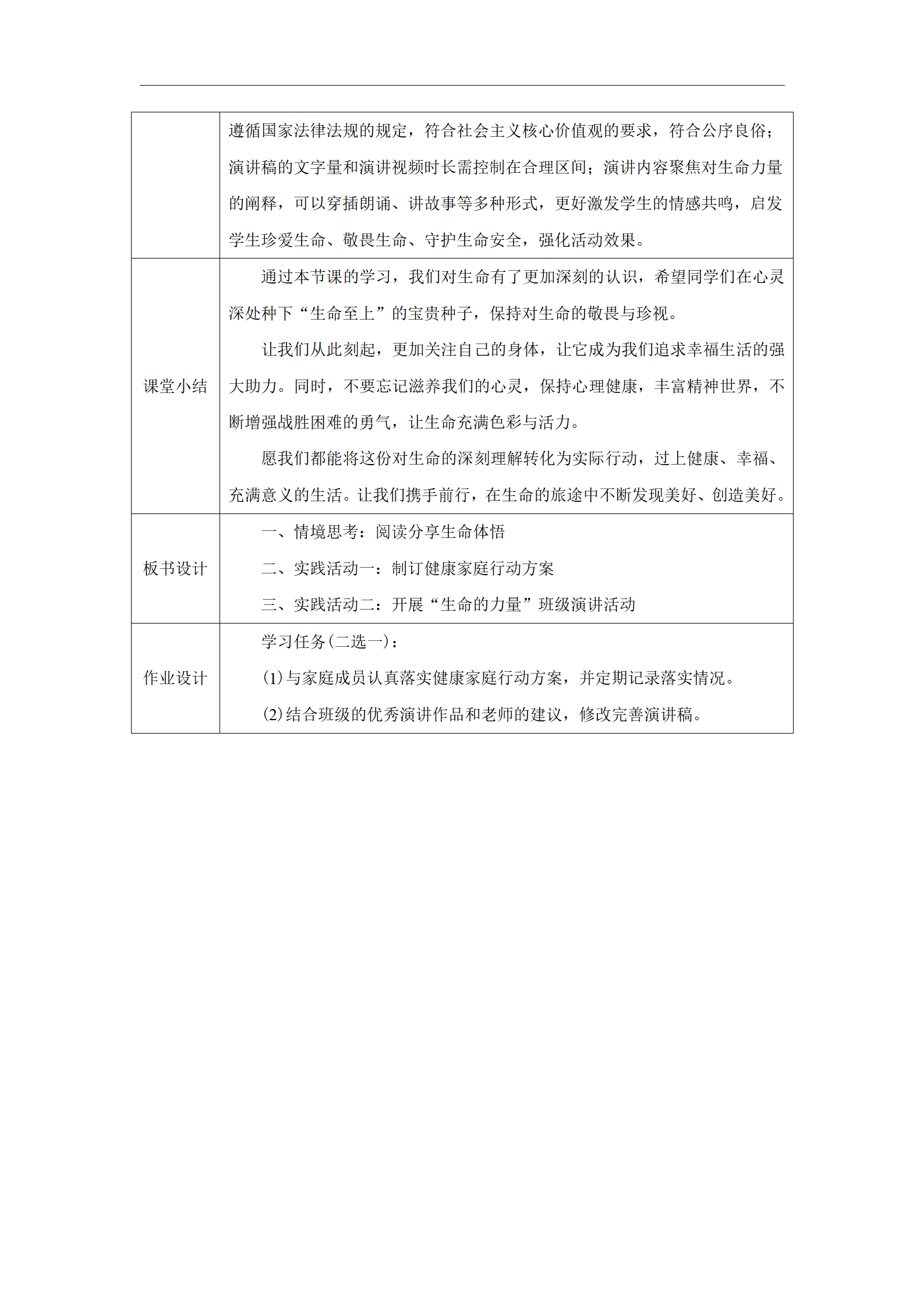 | | |
|---|---|
| | 遵循国家法律法规的规定，符合社会主义核心价值观的要求，符合公序良俗；演讲稿的文字量和演讲视频时长需控制在合理区间；演讲内容聚焦对生命力量的阐释，可以穿插朗诵、讲故事等多种形式，更好激发学生的情感共鸣，启发学生珍爱生命、敬畏生命、守护生命安全，强化活动效果。 |
| 课堂小结 | 通过本节课的学习，我们对生命有了更加深刻的认识，希望同学们在心灵深处种下“生命至上”的宝贵种子，保持对生命的敬畏与珍视。<br>让我们从此刻起，更加关注自己的身体，让它成为我们追求幸福生活的强大助力。同时，不要忘记滋养我们的心灵，保持心理健康，丰富精神世界，不断增强战胜困难的勇气，让生命充满色彩与活力。<br>愿我们都能将这份对生命的深刻理解转化为实际行动，过上健康、幸福、充满意义的生活。让我们携手前行，在生命的旅途中不断发现美好、创造美好。 |
| 板书设计 | 一、情境思考：阅读分享生命体悟<br>二、实践活动一：制订健康家庭行动方案<br>三、实践活动二：开展“生命的力量”班级演讲活动 |
| 作业设计 | 学习任务(二选一)：<br>(1)与家庭成员认真落实健康家庭行动方案，并定期记录落实情况。<br>(2)结合班级的优秀演讲作品和老师的建议，修改完善演讲稿。 |